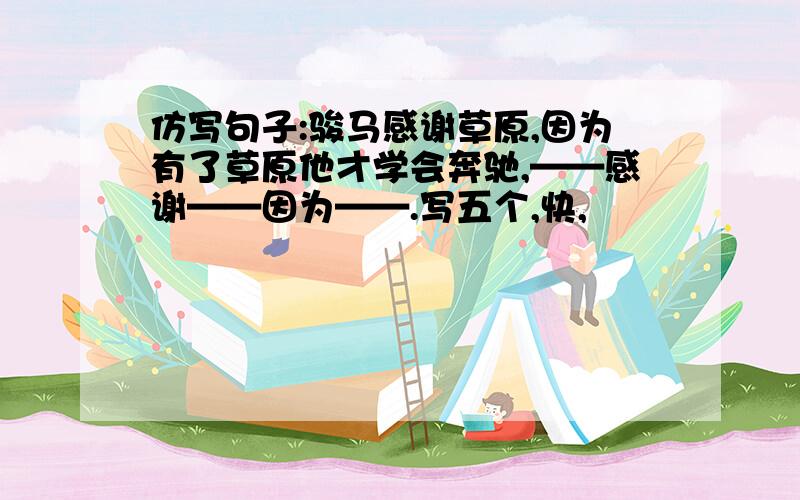 仿写句子:骏马感谢草原,因为有了草原他才学会奔驰,——感谢——因为——.写五个,快,